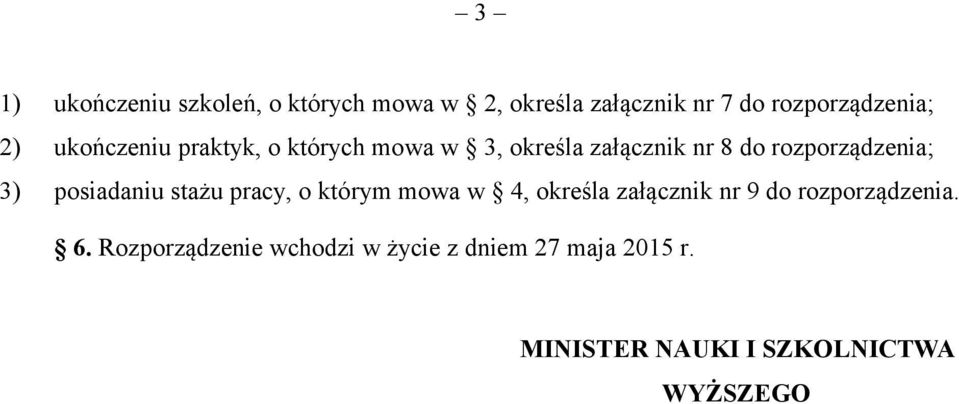 – 3 –

1) ukończeniu szkoleń, o których mowa w § 2, określa załącznik nr 7 do rozporządzenia;

2) ukończeniu praktyk, o których mowa w § 3, określa załącznik nr 8 do rozporządzenia;

3) posiadaniu stażu pracy, o którym mowa w § 4, określa załącznik nr 9 do rozporządzenia.

§ 6. Rozporządzenie wchodzi w życie z dniem 27 maja 2015 r.

MINISTER NAUKI I SZKOLNICTWA WYŻSZEGO